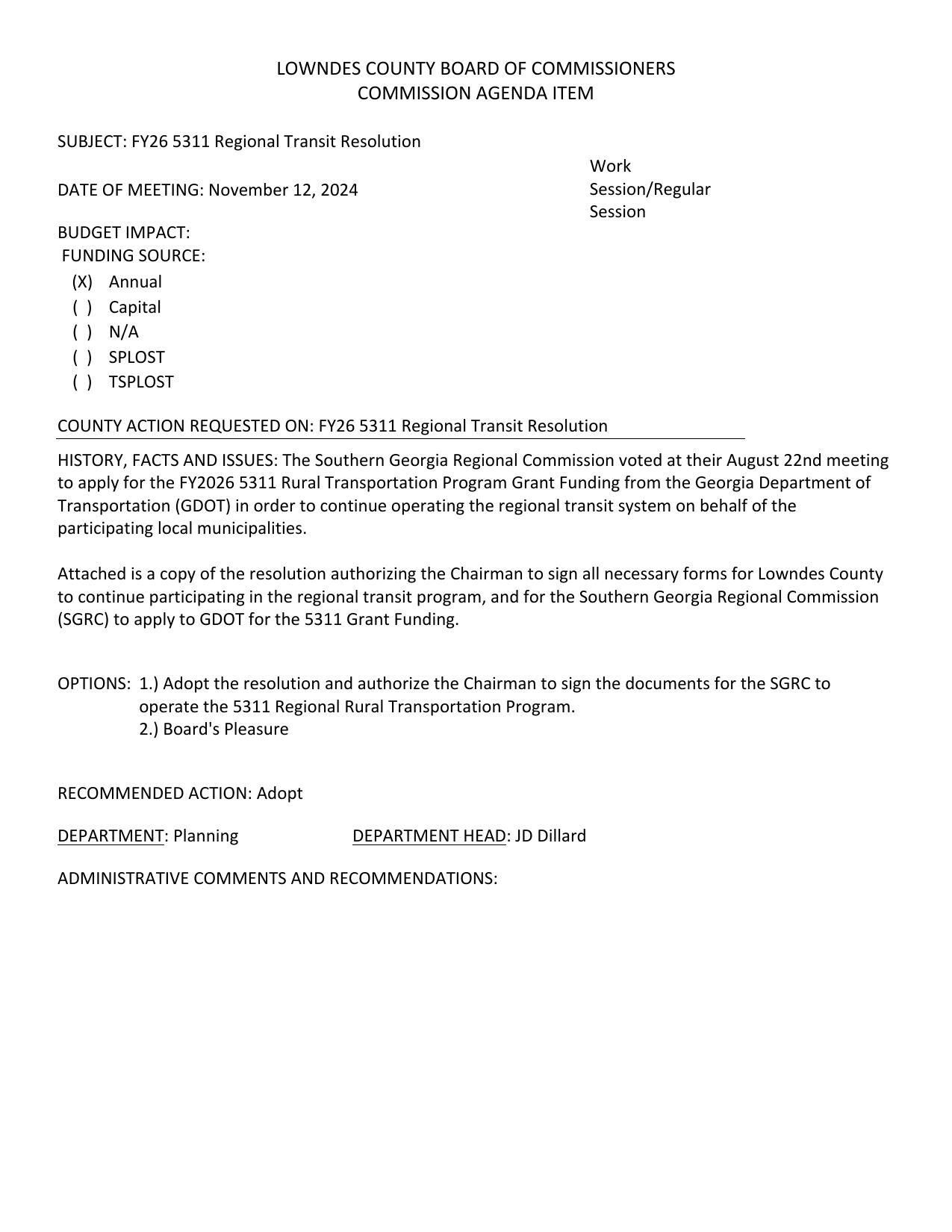 LOWNDES COUNTY BOARD OF COMMISSIONERS
COMMISSION AGENDA ITEM

SUBJECT: FY26 5311 Regional Transit Resolution

DATE OF MEETING: November 12, 2024

Work Session/Regular Session

BUDGET IMPACT:
FUNDING SOURCE:
(X) Annual
( ) Capital
( ) N/A
( ) SPLOST
( ) TSPLOST

COUNTY ACTION REQUESTED ON: FY26 5311 Regional Transit Resolution

HISTORY, FACTS AND ISSUES: The Southern Georgia Regional Commission voted at their August 22nd meeting to apply for the FY2026 5311 Rural Transportation Program Grant Funding from the Georgia Department of Transportation (GDOT) in order to continue operating the regional transit system on behalf of the participating local municipalities.

Attached is a copy of the resolution authorizing the Chairman to sign all necessary forms for Lowndes County to continue participating in the regional transit program, and for the Southern Georgia Regional Commission (SGRC) to apply to GDOT for the 5311 Grant Funding.

OPTIONS: 1.) Adopt the resolution and authorize the Chairman to sign the documents for the SGRC to operate the 5311 Regional Rural Transportation Program.
2.) Board's Pleasure

RECOMMENDED ACTION: Adopt

DEPARTMENT: Planning DEPARTMENT HEAD: JD Dillard

ADMINISTRATIVE COMMENTS AND RECOMMENDATIONS: